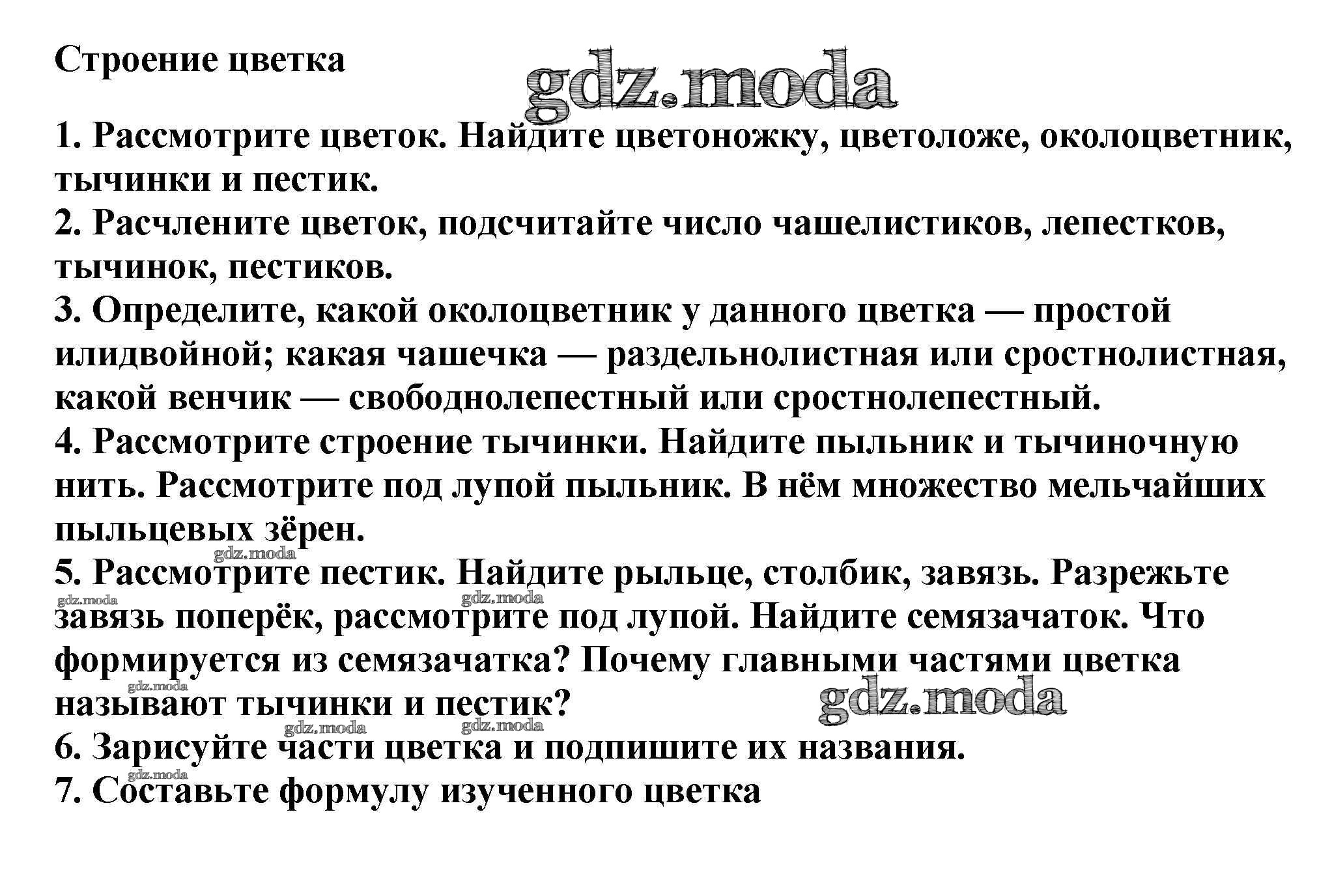 Строение цветка

gdz.moda

1. Рассмотрите цветок. Найдите цветоножку, цветоложе, околоцветник, тычинки и пестик.
2. Расчлените цветок, подсчитайте число чашелистиков, лепестков, тычинок, пестиков.
3. Определите, какой околоцветник у данного цветка — простой илидвойной; какая чашечка — раздельнолистная или сростнолистная, какой венчик — свободнолепестный или сростнолепестный.
4. Рассмотрите строение тычинки. Найдите пыльник и тычиночную нить. Рассмотрите под лупой пыльник. В нём множество мельчайших пыльцевых зёрен.
gdz.moda
5. Рассмотрите пестик. Найдите рыльце, столбик, завязь. Разрежьте
gdz.moda gdz.moda
завязь поперёк, рассмотрите под лупой. Найдите семязачаток. Что формируется из семязачатка? Почему главными частями цветка
gdz.moda
называют тычинки и пестик? gdz.moda
gdz.moda gdz.moda
6. Зарисуйте части цветка и подпишите их названия.
gdz.moda
7. Составьте формулу изученного цветка